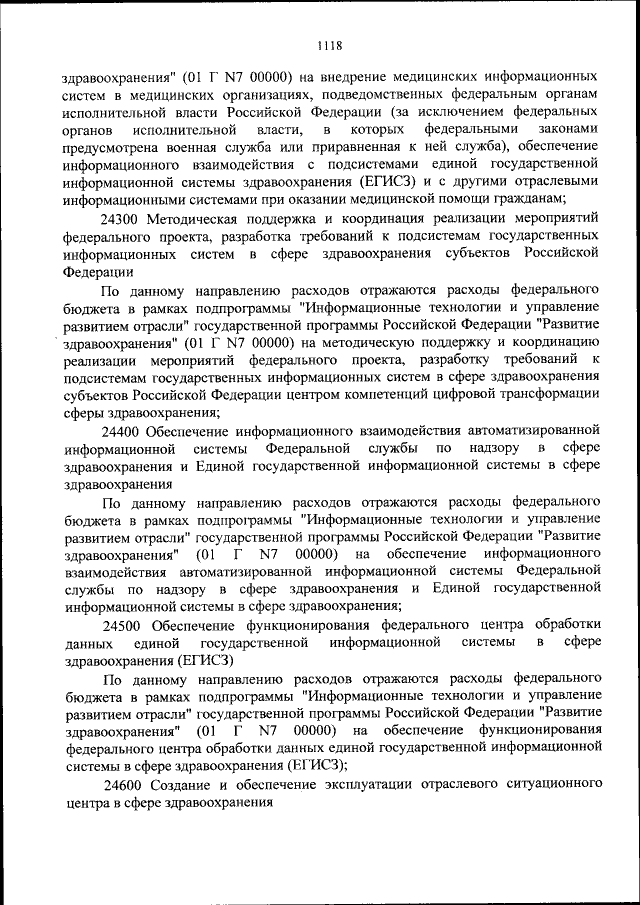 1118

здравоохранения" (01 Г N7 00000) на внедрение медицинских информационных систем в медицинских организациях, подведомственных федеральным органам исполнительной власти Российской Федерации (за исключением федеральных органов исполнительной власти, в которых федеральными законами предусмотрена военная служба или приравненная к ней служба), обеспечение информационного взаимодействия с подсистемами единой государственной информационной системы здравоохранения (ЕГИСЗ) и с другими отраслевыми информационными системами при оказании медицинской помощи гражданам;

24300 Методическая поддержка и координация реализации мероприятий федерального проекта, разработка требований к подсистемам государственных информационных систем в сфере здравоохранения субъектов Российской Федерации

По данному направлению расходов отражаются расходы федерального бюджета в рамках подпрограммы "Информационные технологии и управление развитием отрасли" государственной программы Российской Федерации "Развитие здравоохранения" (01 Г N7 00000) на методическую поддержку и координацию реализации мероприятий федерального проекта, разработку требований к подсистемам государственных информационных систем в сфере здравоохранения субъектов Российской Федерации центром компетенций цифровой трансформации сферы здравоохранения;

24400 Обеспечение информационного взаимодействия автоматизированной информационной системы Федеральной службы по надзору в сфере здравоохранения и Единой государственной информационной системы в сфере здравоохранения

По данному направлению расходов отражаются расходы федерального бюджета в рамках подпрограммы "Информационные технологии и управление развитием отрасли" государственной программы Российской Федерации "Развитие здравоохранения" (01 Г N7 00000) на обеспечение информационного взаимодействия автоматизированной информационной системы Федеральной службы по надзору в сфере здравоохранения и Единой государственной информационной системы в сфере здравоохранения;

24500 Обеспечение функционирования федерального центра обработки данных единой государственной информационной системы в сфере здравоохранения (ЕГИСЗ)

По данному направлению расходов отражаются расходы федерального бюджета в рамках подпрограммы "Информационные технологии и управление развитием отрасли" государственной программы Российской Федерации "Развитие здравоохранения" (01 Г N7 00000) на обеспечение функционирования федерального центра обработки данных единой государственной информационной системы в сфере здравоохранения (ЕГИСЗ);

24600 Создание и обеспечение эксплуатации отраслевого ситуационного центра в сфере здравоохранения